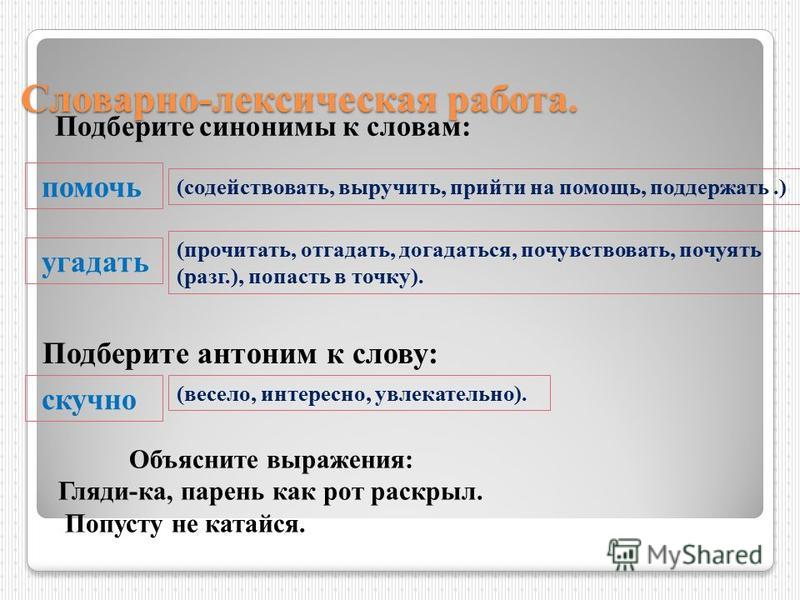 Словарно-лексическая работа.

Подберите синонимы к словам:

помочь

(содействовать, выручить, прийти на помощь, поддержать .)

угадать

(прочитать, отгадать, догадаться, почувствовать, почуять (разг.), попасть в точку).

Подберите антоним к слову:

скучно

(весело, интересно, увлекательно).

Объясните выражения:
Гляди-ка, парень как рот раскрыл.
Попусту не катайся.

MyShared